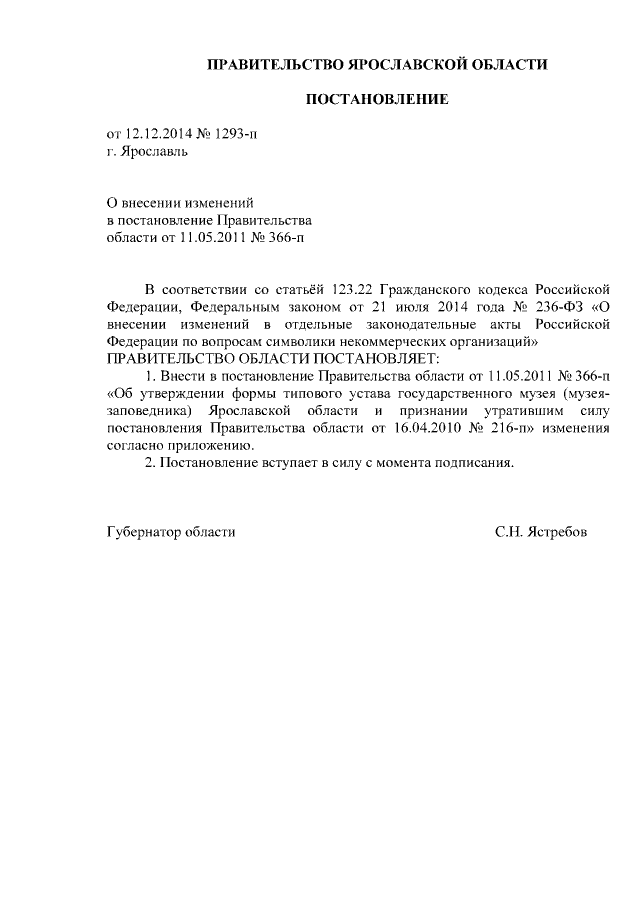 ПРАВИТЕЛЬСТВО ЯРОСЛАВСКОЙ ОБЛАСТИ

ПОСТАНОВЛЕНИЕ

от 12.12.2014 № 1293-п
г. Ярославль

О внесении изменений
в постановление Правительства
области от 11.05.2011 № 366-п

В соответствии со статьёй 123.22 Гражданского кодекса Российской Федерации, Федеральным законом от 21 июля 2014 года № 236-ФЗ «О внесении изменений в отдельные законодательные акты Российской Федерации по вопросам символики некоммерческих организаций»
ПРАВИТЕЛЬСТВО ОБЛАСТИ ПОСТАНОВЛЯЕТ:

1. Внести в постановление Правительства области от 11.05.2011 № 366-п «Об утверждении формы типового устава государственного музея (музея-заповедника) Ярославской области и признании утратившим силу постановления Правительства области от 16.04.2010 № 216-п» изменения согласно приложению.

2. Постановление вступает в силу с момента подписания.

Губернатор области С.Н. Ястребов